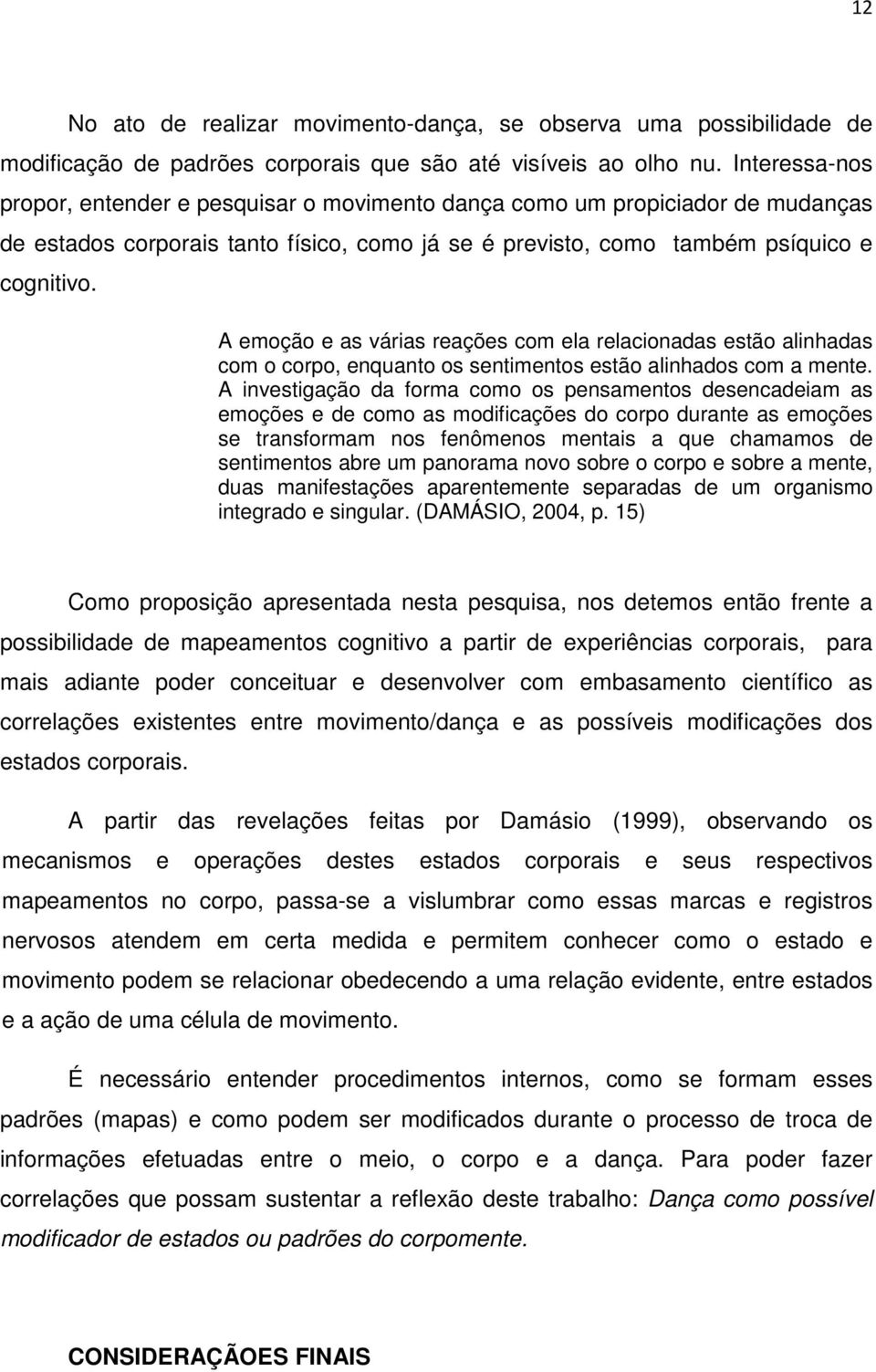 12

No ato de realizar movimento-dança, se observa uma possibilidade de modificação de padrões corporais que são até visíveis ao olho nu. Interessa-nos propor, entender e pesquisar o movimento dança como um propiciador de mudanças de estados corporais tanto físico, como já se é previsto, como também psíquico e cognitivo.

A emoção e as várias reações com ela relacionadas estão alinhadas com o corpo, enquanto os sentimentos estão alinhados com a mente. A investigação da forma como os pensamentos desencadeiam as emoções e de como as modificações do corpo durante as emoções se transformam nos fenômenos mentais a que chamamos de sentimentos abre um panorama novo sobre o corpo e sobre a mente, duas manifestações aparentemente separadas de um organismo integrado e singular. (DAMÁSIO, 2004, p. 15)

Como proposição apresentada nesta pesquisa, nos detemos então frente a possibilidade de mapeamentos cognitivo a partir de experiências corporais, para mais adiante poder conceituar e desenvolver com embasamento científico as correlações existentes entre movimento/dança e as possíveis modificações dos estados corporais.

A partir das revelações feitas por Damásio (1999), observando os mecanismos e operações destes estados corporais e seus respectivos mapeamentos no corpo, passa-se a vislumbrar como essas marcas e registros nervosos atendem em certa medida e permitem conhecer como o estado e movimento podem se relacionar obedecendo a uma relação evidente, entre estados e a ação de uma célula de movimento.

É necessário entender procedimentos internos, como se formam esses padrões (mapas) e como podem ser modificados durante o processo de troca de informações efetuadas entre o meio, o corpo e a dança. Para poder fazer correlações que possam sustentar a reflexão deste trabalho: Dança como possível modificador de estados ou padrões do corpomente.

CONSIDERAÇÃOES FINAIS